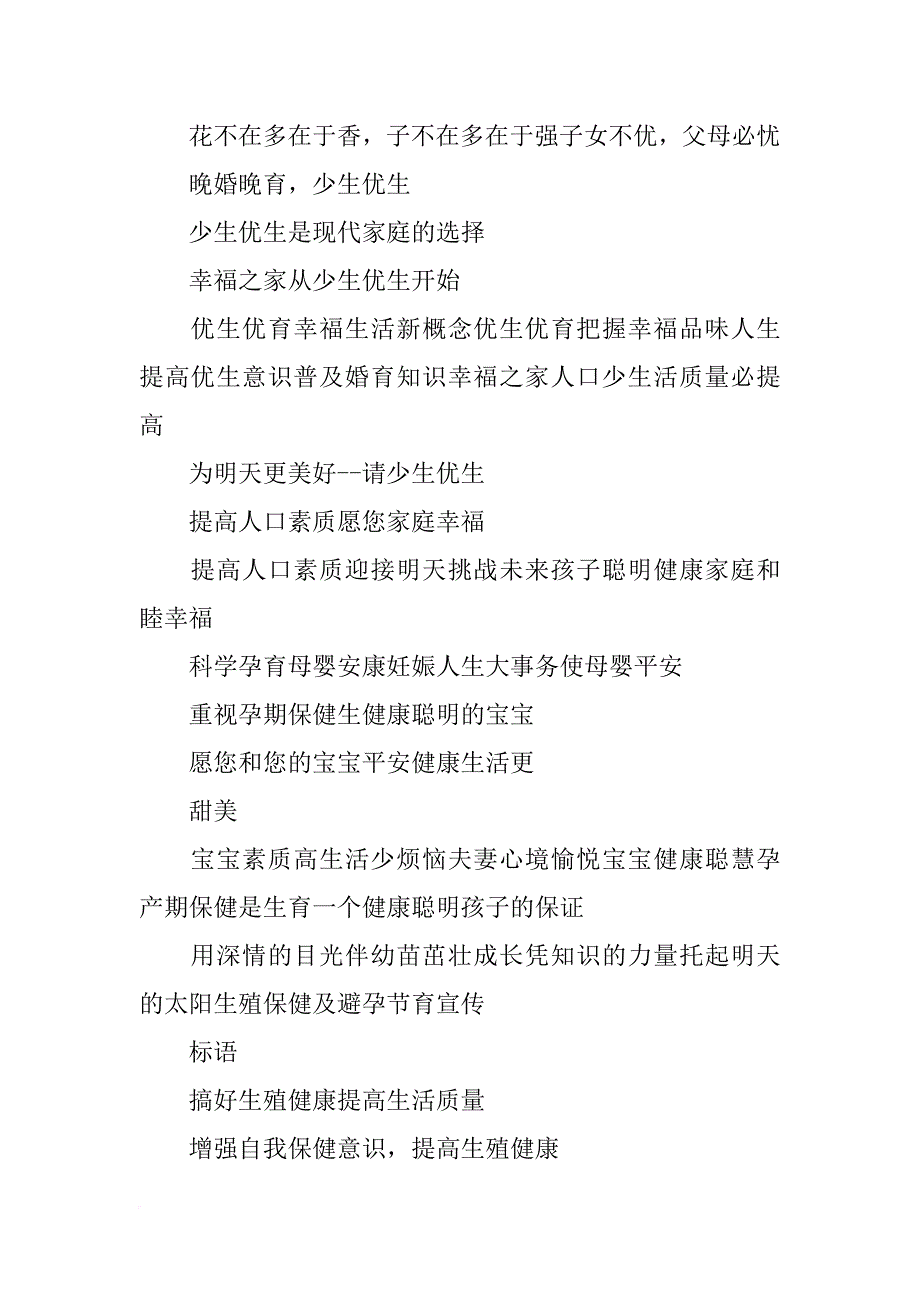 花不在多在于香，子不在多在于强子女不优，父母必忧

晚婚晚育，少生优生

少生优生是现代家庭的选择

幸福之家从少生优生开始

优生优育幸福生活新概念优生优育把握幸福品味人生提高优生意识普及婚育知识幸福之家人口少生活质量必提高

为明天更美好--请少生优生

提高人口素质愿您家庭幸福

提高人口素质迎接明天挑战未来孩子聪明健康家庭和睦幸福

科学孕育母婴安康妊娠人生大事务使母婴平安

重视孕期保健生健康聪明的宝宝

愿您和您的宝宝平安健康生活更

甜美

宝宝素质高生活少烦恼夫妻心境愉悦宝宝健康聪慧孕产期保健是生育一个健康聪明孩子的保证

用深情的目光伴幼苗茁壮成长凭知识的力量托起明天的太阳生殖保健及避孕节育宣传

标语

搞好生殖健康提高生活质量

增强自我保健意识，提高生殖健康